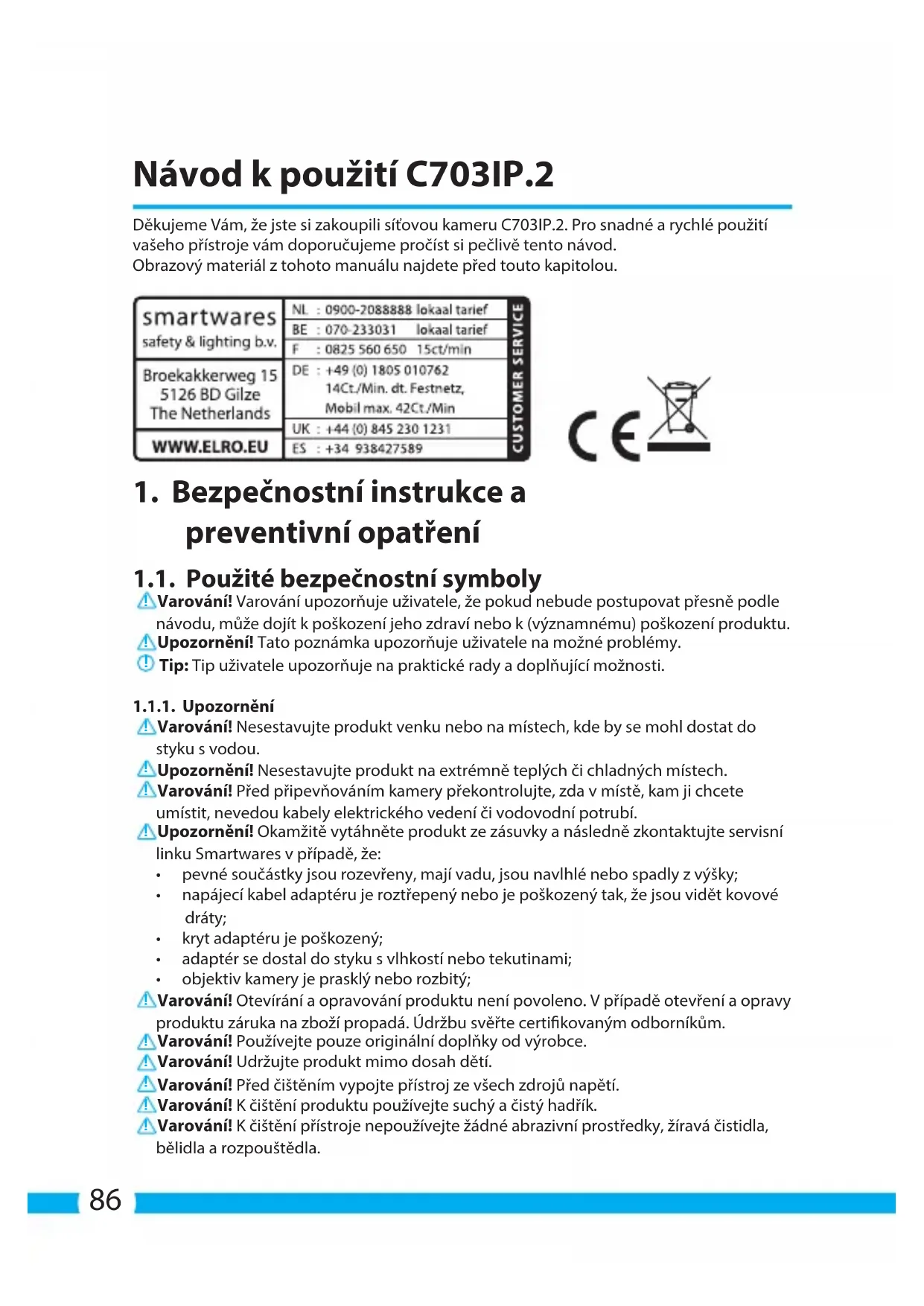 Návod k použití C703IP.2

Děkujeme Vám, že jste si zakoupili síťovou kameru C703IP.2. Pro snadné a rychlé použití vašeho přístroje vám doporučujeme pročíst si pečlivě tento návod.
Obrazový materiál z tohoto manuálu najdete před touto kapitolou.

smartwares
safety & lighting b.v.

Broekakkerweg 15
5126 BD Gilze
The Netherlands

WWW.ELRO.EU

NL : 0900-2088888 lokaal tarief
BE : 070-233031 lokaal tarief
F : 0825 560 650 15ct/min
DE : +49 (0) 1805 010762 14Ct./Min. dt. Festnetz, Mobil max. 42Ct./Min
UK : +44 (0) 845 230 1231
ES : +34 938427589

CUSTOMER SERVICE

CE

1. Bezpečnostní instrukce a preventivní opatření

1.1. Použité bezpečnostní symboly
Varování! Varování upozorňuje uživatele, že pokud nebude postupovat přesně podle návodu, může dojít k poškození jeho zdraví nebo k (významnému) poškození produktu.
Upozornění! Tato poznámka upozorňuje uživatele na možné problémy.
Tip: Tip uživatele upozorňuje na praktické rady a doplňující možnosti.

1.1.1. Upozornění
Varování! Nesestavujte produkt venku nebo na místech, kde by se mohl dostat do styku s vodou.
Upozornění! Nesestavujte produkt na extrémně teplých či chladných místech.
Varování! Před připevňováním kamery překontrolujte, zda v místě, kam ji chcete umístit, nevedou kabely elektrického vedení či vodovodní potrubí.
Upozornění! Okamžitě vytáhněte produkt ze zásuvky a následně zkontaktujte servisní linku Smartwares v případě, že:
• pevné součástky jsou rozevřeny, mají vadu, jsou navlhlé nebo spadly z výšky;
• napájecí kabel adaptéru je roztřepený nebo je poškozený tak, že jsou vidět kovové dráty;
• kryt adaptéru je poškozený;
• adaptér se dostal do styku s vlhkostí nebo tekutinami;
• objektiv kamery je prasklý nebo rozbitý;
Varování! Otevírání a opravování produktu není povoleno. V případě otevření a opravy produktu záruka na zboží propadá. Údržbu svěřte certifikovaným odborníkům.
Varování! Používejte pouze originální doplňky od výrobce.
Varování! Udržujte produkt mimo dosah dětí.
Varování! Před čištěním vypojte přístroj ze všech zdrojů napětí.
Varování! K čištění produktu používejte suchý a čistý hadřík.
Varování! K čištění přístroje nepoužívejte žádné abrazivní prostředky, žíravá čistidla, bělidla a rozpouštědla.

86